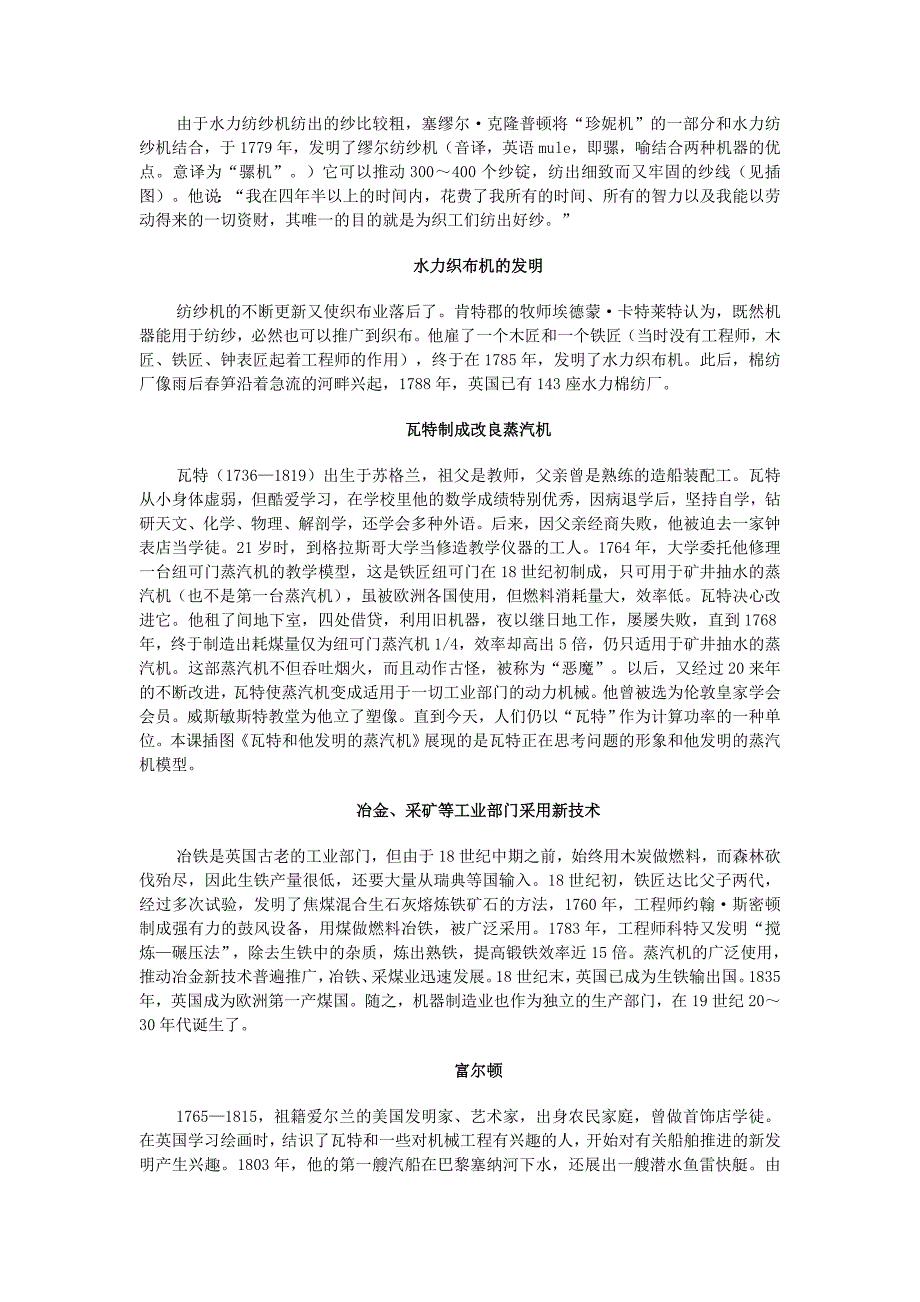 由于水力纺纱机纺出的纱比较粗，塞缪尔·克隆普顿将“珍妮机”的一部分和水力纺纱机结合，于 1779 年，发明了缪尔纺纱机（音译，英语 mule，即骡，喻结合两种机器的优点。意译为“骡机”。）它可以推动 300～400 个纱锭，纺出细致而又牢固的纱线（见插图）。他说：“我在四年半以上的时间内，花费了我所有的时间、所有的智力以及我能以劳动得来的一切资财，其唯一的目的就是为织工们纺出好纱。”

水力织布机的发明

纺纱机的不断更新又使织布业落后了。肯特郡的牧师埃德蒙·卡特莱特认为，既然机器能用于纺纱，必然也可以推广到织布。他雇了一个木匠和一个铁匠（当时没有工程师，木匠、铁匠、钟表匠起着工程师的作用），终于在 1785 年，发明了水力织布机。此后，棉纺厂像雨后春笋沿着急流的河畔兴起，1788 年，英国已有 143 座水力棉纺厂。

瓦特制成改良蒸汽机

瓦特（1736—1819）出生于苏格兰，祖父是教师，父亲曾是熟练的造船装配工。瓦特从小身体虚弱，但酷爱学习，在学校里他的数学成绩特别优秀，因病退学后，坚持自学，钻研天文、化学、物理、解剖学，还学会多种外语。后来，因父亲经商失败，他被迫去一家钟表店当学徒。21 岁时，到格拉斯哥大学当修造教学仪器的工人。1764 年，大学委托他修理一台纽可门蒸汽机的教学模型，这是铁匠纽可门在 18 世纪初制成，只可用于矿井抽水的蒸汽机（也不是第一台蒸汽机），虽被欧洲各国使用，但燃料消耗量大，效率低。瓦特决心改进它。他租了间地下室，四处借贷，利用旧机器，夜以继日地工作，屡屡失败，直到 1768 年，终于制造出耗煤量仅为纽可门蒸汽机 1/4，效率却高出 5 倍，仍只适用于矿井抽水的蒸汽机。这部蒸汽机不但吞吐烟火，而且动作古怪，被称为“恶魔”。以后，又经过 20 来年的不断改进，瓦特使蒸汽机变成适用于一切工业部门的动力机械。他曾被选为伦敦皇家学会会员。威斯敏斯特教堂为他立了塑像。直到今天，人们仍以“瓦特”作为计算功率的一种单位。本课插图《瓦特和他发明的蒸汽机》展现的是瓦特正在思考问题的形象和他发明的蒸汽机模型。

冶金、采矿等工业部门采用新技术

冶铁是英国古老的工业部门，但由于 18 世纪中期之前，始终用木炭做燃料，而森林砍伐殆尽，因此生铁产量很低，还要大量从瑞典等国输入。18 世纪初，铁匠达比父子两代，经过多次试验，发明了焦煤混合生石灰熔炼铁矿石的方法，1760 年，工程师约翰·斯密顿制成强有力的鼓风设备，用煤做燃料冶铁，被广泛采用。1783 年，工程师科特又发明“搅炼—碾压法”，除去生铁中的杂质，炼出熟铁，提高锻铁效率近 15 倍。蒸汽机的广泛使用，推动冶金新技术普遍推广，冶铁、采煤业迅速发展。18 世纪末，英国已成为生铁输出国。1835 年，英国成为欧洲第一产煤国。随之，机器制造业也作为独立的生产部门，在 19 世纪 20～30 年代诞生了。

富尔顿

1765—1815，祖籍爱尔兰的美国发明家、艺术家，出身农民家庭，曾做首饰店学徒。在英国学习绘画时，结识了瓦特和一些对机械工程有兴趣的人，开始对有关船舶推进的新发明产生兴趣。1803 年，他的第一艘汽船在巴黎塞纳河下水，还展出一艘潜水鱼雷快艇。由